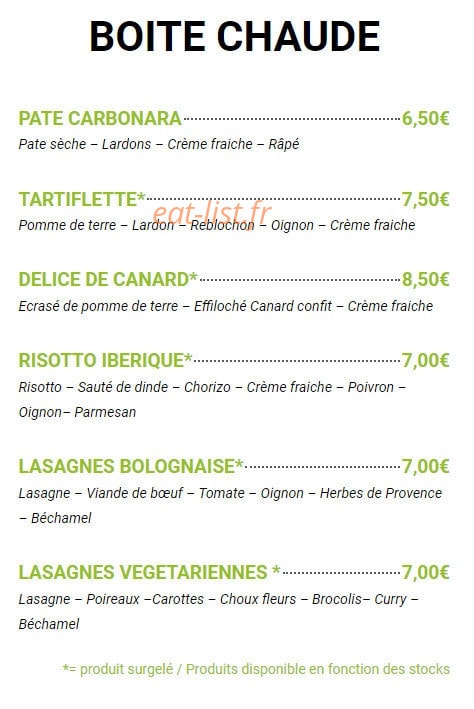 BOITE CHAUDE

PATE CARBONARA 6,50€
Pate sèche – Lardons – Crème fraiche – Râpé

TARTIFLETTE* 7,50€
eat-list.fr
Pomme de terre – Lardon – Reblochon – Oignon – Crème fraiche

DELICE DE CANARD* 8,50€
Ecrasé de pomme de terre – Effiloché Canard confit – Crème fraiche

RISOTTO IBERIQUE* 7,00€
Risotto – Sauté de dinde – Chorizo – Crème fraiche – Poivron – Oignon– Parmesan

LASAGNES BOLOGNAISE* 7,00€
Lasagne – Viande de bœuf – Tomate – Oignon – Herbes de Provence – Béchamel

LASAGNES VEGETARIENNES * 7,00€
Lasagne – Poireaux –Carottes – Choux fleurs – Brocolis– Curry – Béchamel

*= produit surgelé / Produits disponible en fonction des stocks